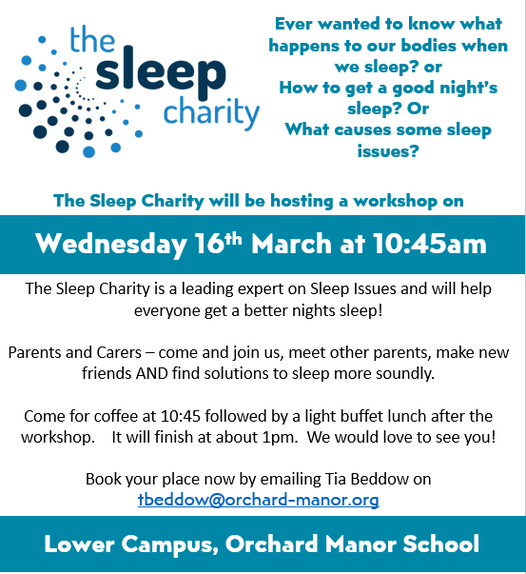 the sleep charity

Ever wanted to know what happens to our bodies when we sleep? or How to get a good night's sleep? Or What causes some sleep issues?

The Sleep Charity will be hosting a workshop on

Wednesday 16$^{th}$ March at 10:45am

The Sleep Charity is a leading expert on Sleep Issues and will help everyone get a better nights sleep!

Parents and Carers – come and join us, meet other parents, make new friends AND find solutions to sleep more soundly.

Come for coffee at 10:45 followed by a light buffet lunch after the workshop. It will finish at about 1pm. We would love to see you!

Book your place now by emailing Tia Beddow on tbeddow@orchard-manor.org

Lower Campus, Orchard Manor School